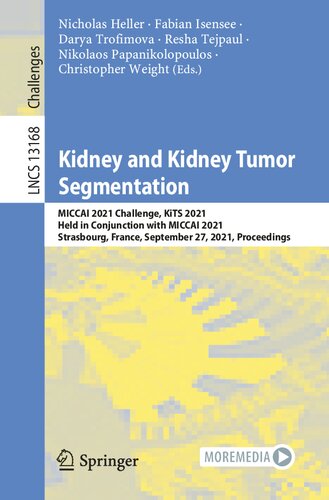 Challenges

LNCS 13168

Nicholas Heller · Fabian Isensee · Darya Trofimova · Resha Tejpaul · Nikolaos Papanikolopoulos · Christopher Weight (Eds.)

Kidney and Kidney Tumor Segmentation

MICCAI 2021 Challenge, KiTS 2021
Held in Conjunction with MICCAI 2021
Strasbourg, France, September 27, 2021, Proceedings

Springer

MOREMEDIA